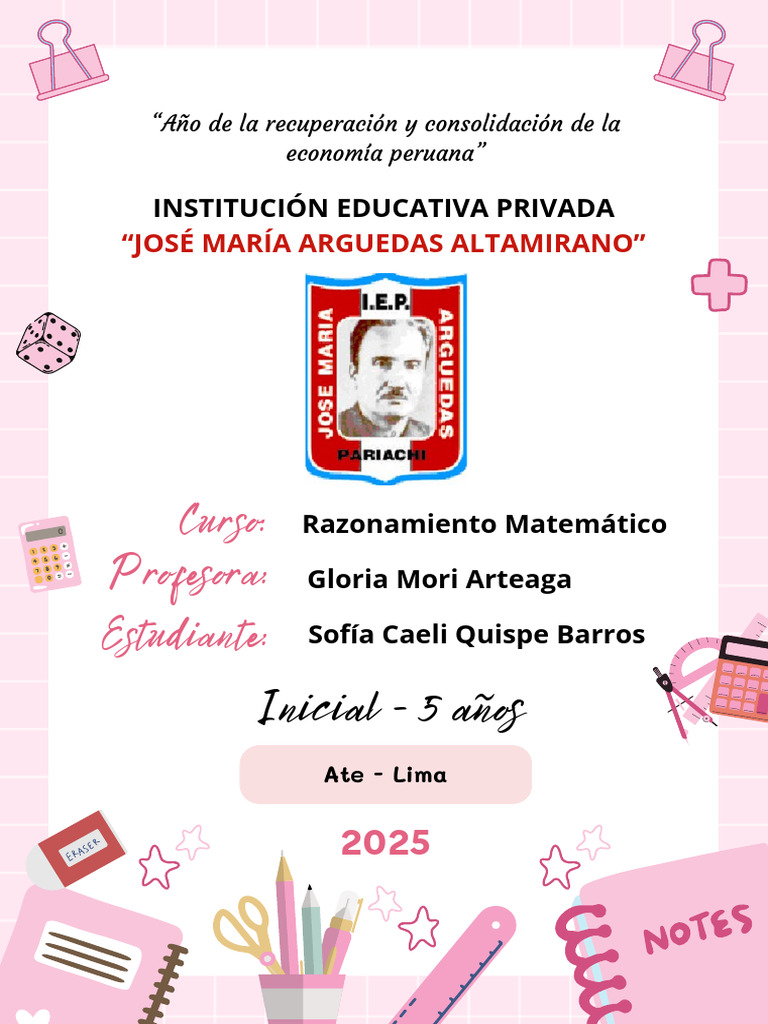 "Año de la recuperación y consolidación de la economía peruana"

INSTITUCIÓN EDUCATIVA PRIVADA
"JOSÉ MARÍA ARGUEDAS ALTAMIRANO"

I.E.P.
JOSE MARIA ARGUEDAS
PARIACHI

Curso: Razonamiento Matemático
Profesora: Gloria Mori Arteaga
Estudiante: Sofía Caeli Quispe Barros

Inicial - 5 años

Ate - Lima

2025

ERASER

NOTES